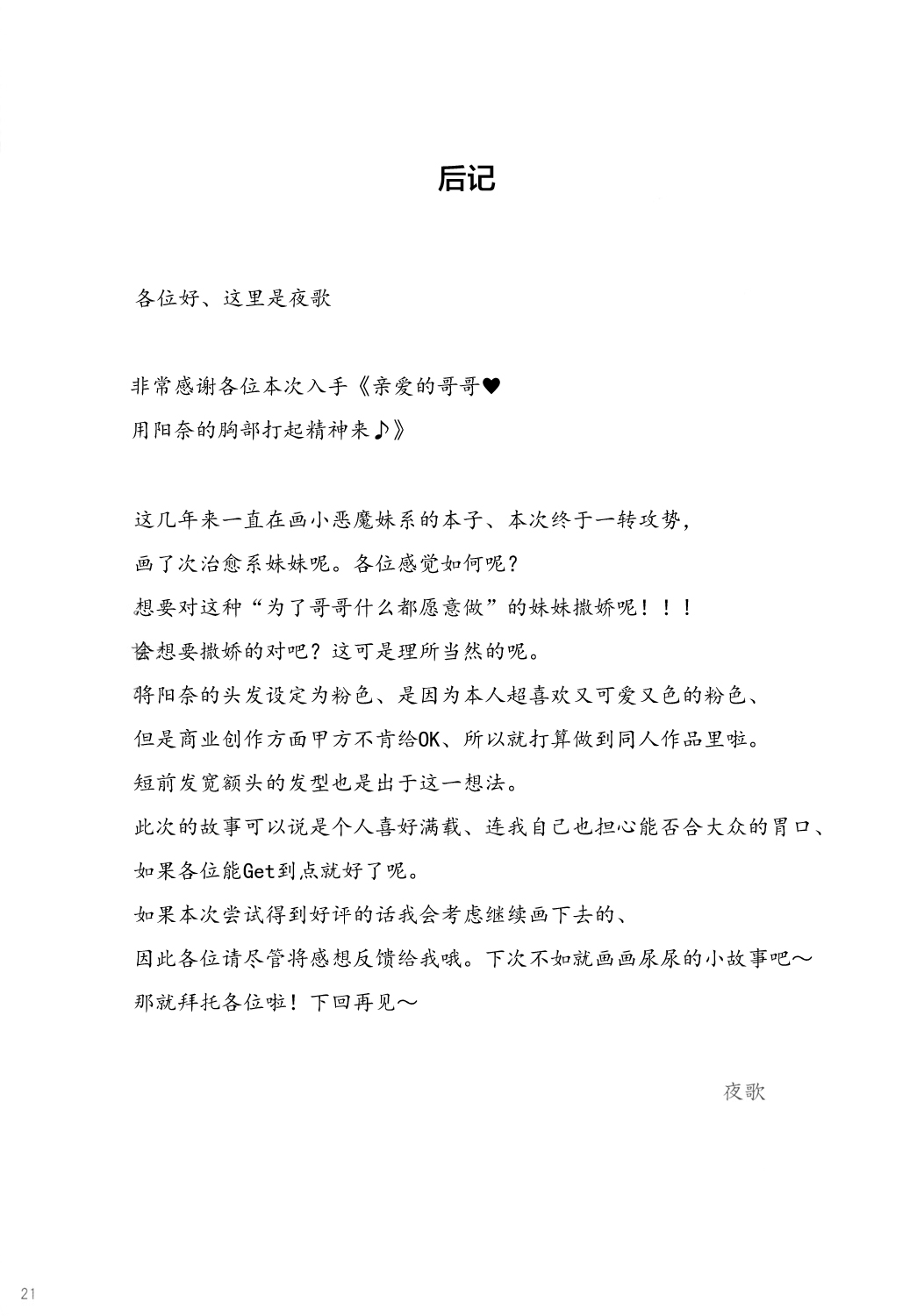 后记

各位好、这里是夜歌

非常感谢各位本次入手《亲爱的哥哥♥
用阳奈的胸部打起精神来♪》

这几年来一直在画小恶魔妹系的本子、本次终于一转攻势,
画了次治愈系妹妹呢。各位感觉如何呢?
想要对这种“为了哥哥什么都愿意做”的妹妹撒娇呢!!!
会想要撒娇的对吧?这可是理所当然的呢。
将阳奈的头发设定为粉色、是因为本人超喜欢又可爱又色的粉色、
但是商业创作方面甲方不肯给OK、所以就打算做到同人作品里啦。
短前发宽额头的发型也是出于这一想法。
此次的故事可以说是个人喜好满载、连我自己也担心能否合大众的胃口、
如果各位能Get到点就好了呢。
如果本次尝试得到好评的话我会考虑继续画下去的、
因此各位请尽管将感想反馈给我哦。下次不如就画画尿尿的小故事吧~
那就拜托各位啦!下回再见~

夜歌

21